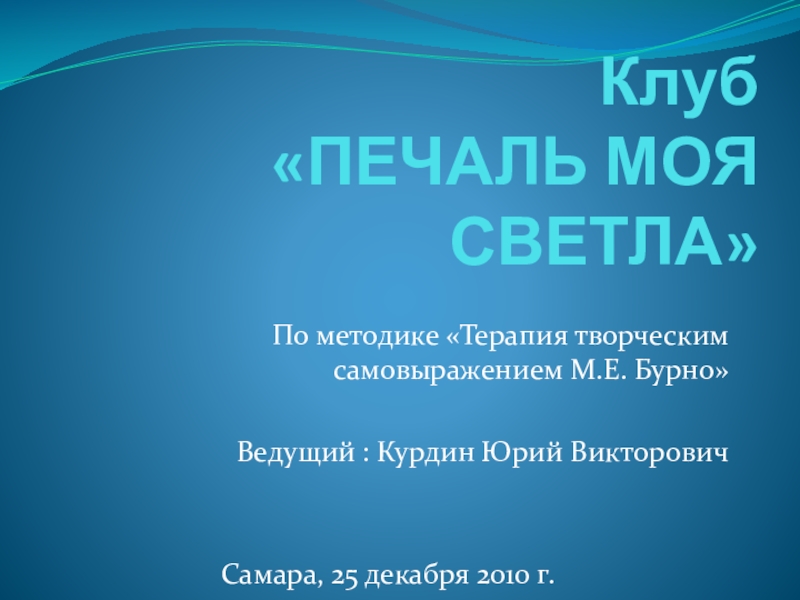 Клуб
«ПЕЧАЛЬ МОЯ СВЕТЛА»

По методике «Терапия творческим самовыражением М.Е. Бурно»

Ведущий : Курдин Юрий Викторович

Самара, 25 декабря 2010 г.